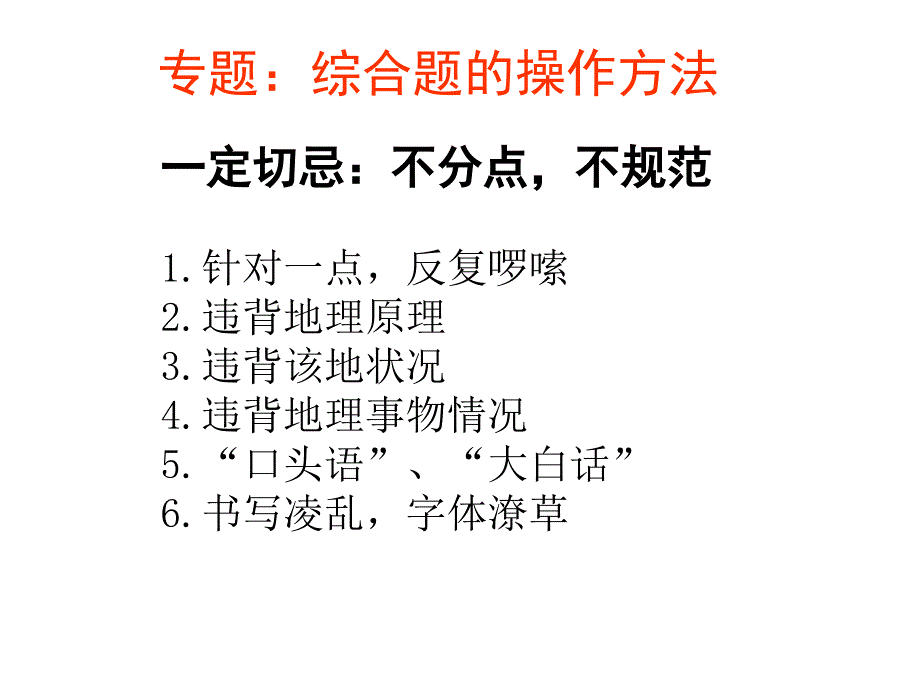 专题：综合题的操作方法

一定切忌：不分点，不规范

1.针对一点，反复啰嗦
2.违背地理原理
3.违背该地状况
4.违背地理事物情况
5.“口头语”、“大白话”
6.书写凌乱，字体潦草